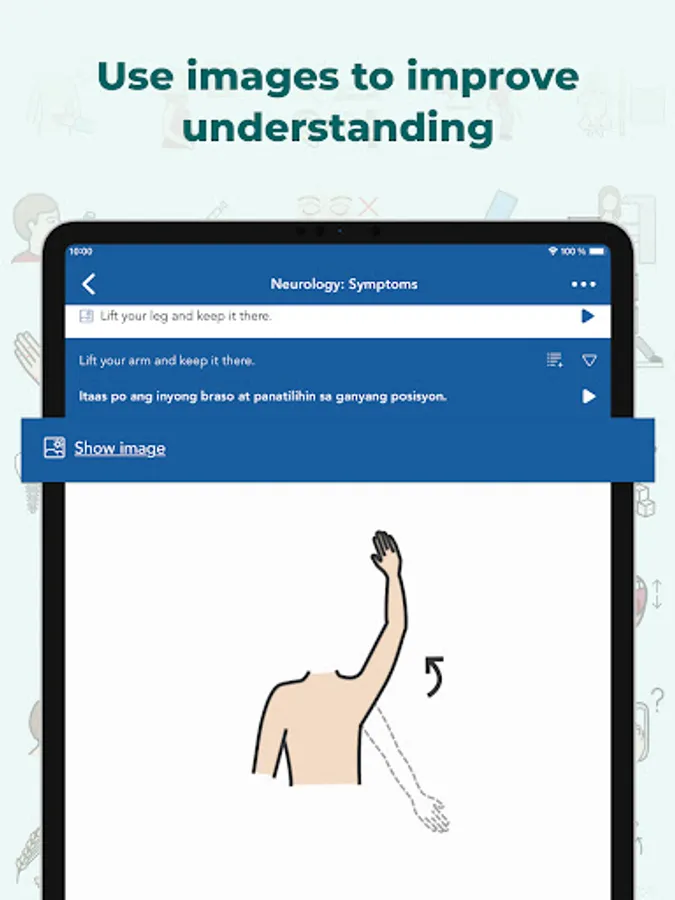 Use images to improve understanding

10:00

100 %

Neurology: Symptoms

Lift your leg and keep it there.

Lift your arm and keep it there.

Itaas po ang inyong braso at panatilihin sa ganyang posisyon.

Show image